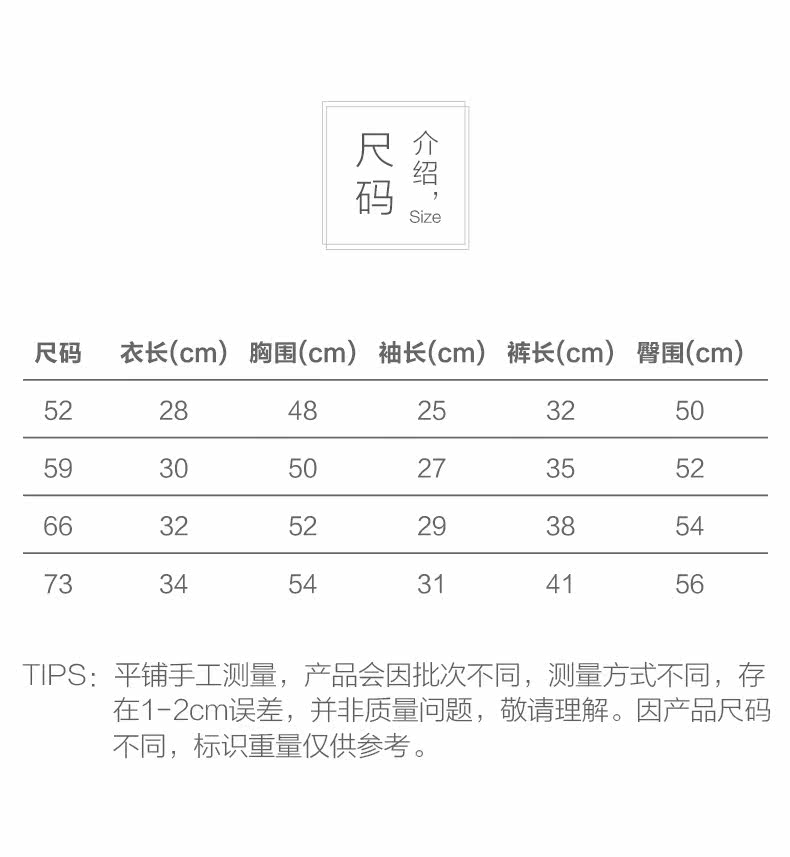 尺码

介绍,
Size

| 尺码 | 衣长(cm) | 胸围(cm) | 袖长(cm) | 裤长(cm) | 臀围(cm) |
|---|---|---|---|---|---|
| 52 | 28 | 48 | 25 | 32 | 50 |
| 59 | 30 | 50 | 27 | 35 | 52 |
| 66 | 32 | 52 | 29 | 38 | 54 |
| 73 | 34 | 54 | 31 | 41 | 56 |

TIPS:平铺手工测量，产品会因批次不同，测量方式不同，存在1-2cm误差，并非质量问题，敬请理解。因产品尺码不同，标识重量仅供参考。